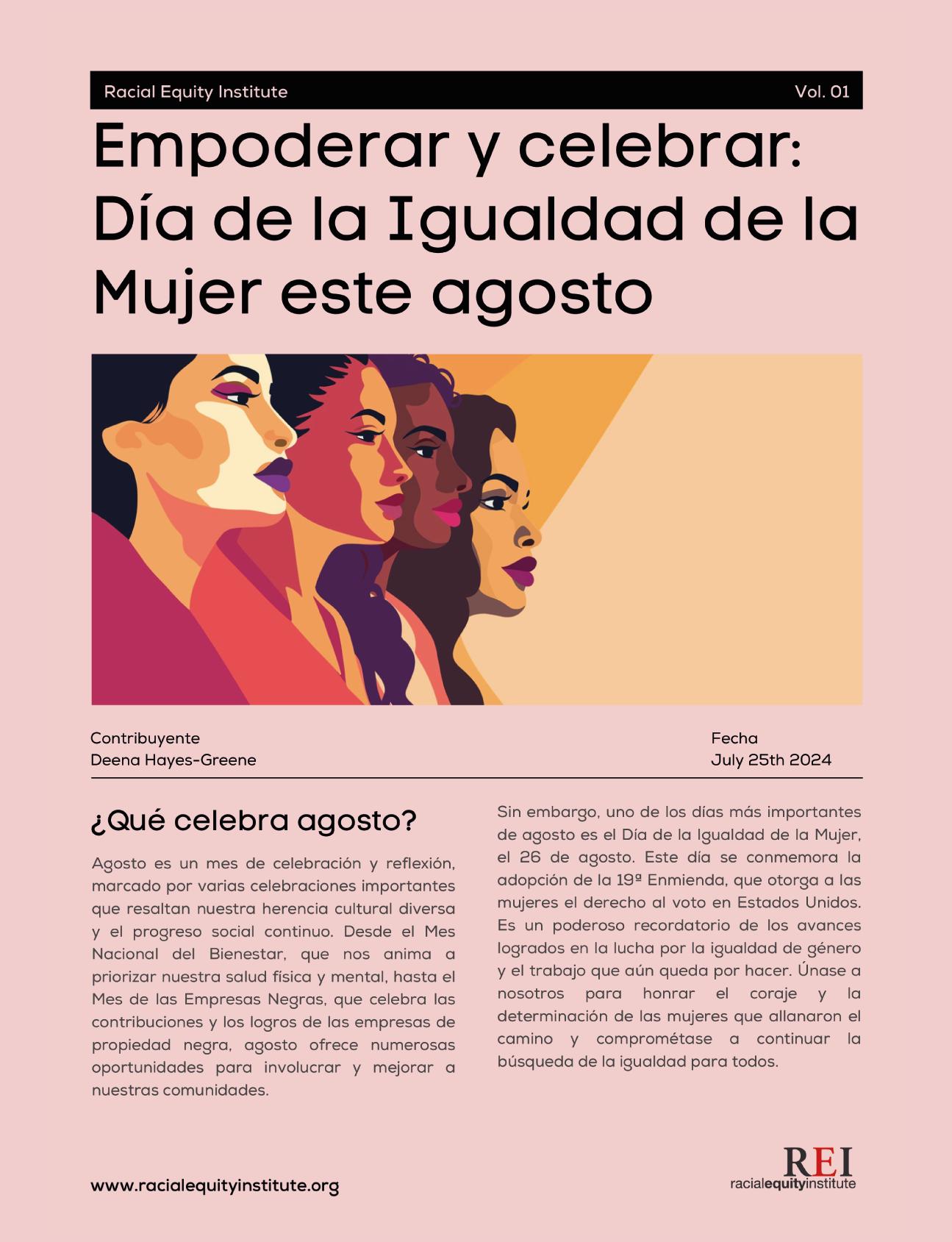 Racial Equity Institute
Vol. 01

Empoderar y celebrar: Día de la Igualdad de la Mujer este agosto

Contribuyente
Deena Hayes-Greene

Fecha
July 25th 2024

¿Qué celebra agosto?

Agosto es un mes de celebración y reflexión, marcado por varias celebraciones importantes que resaltan nuestra herencia cultural diversa y el progreso social continuo. Desde el Mes Nacional del Bienestar, que nos anima a priorizar nuestra salud física y mental, hasta el Mes de las Empresas Negras, que celebra las contribuciones y los logros de las empresas de propiedad negra, agosto ofrece numerosas oportunidades para involucrar y mejorar a nuestras comunidades.

Sin embargo, uno de los días más importantes de agosto es el Día de la Igualdad de la Mujer, el 26 de agosto. Este día se conmemora la adopción de la 19ª Enmienda, que otorga a las mujeres el derecho al voto en Estados Unidos. Es un poderoso recordatorio de los avances logrados en la lucha por la igualdad de género y el trabajo que aún queda por hacer. Únase a nosotros para honrar el coraje y la determinación de las mujeres que allanaron el camino y comprométase a continuar la búsqueda de la igualdad para todos.

www.racialequityinstitute.org

REI
racialequityinstitute